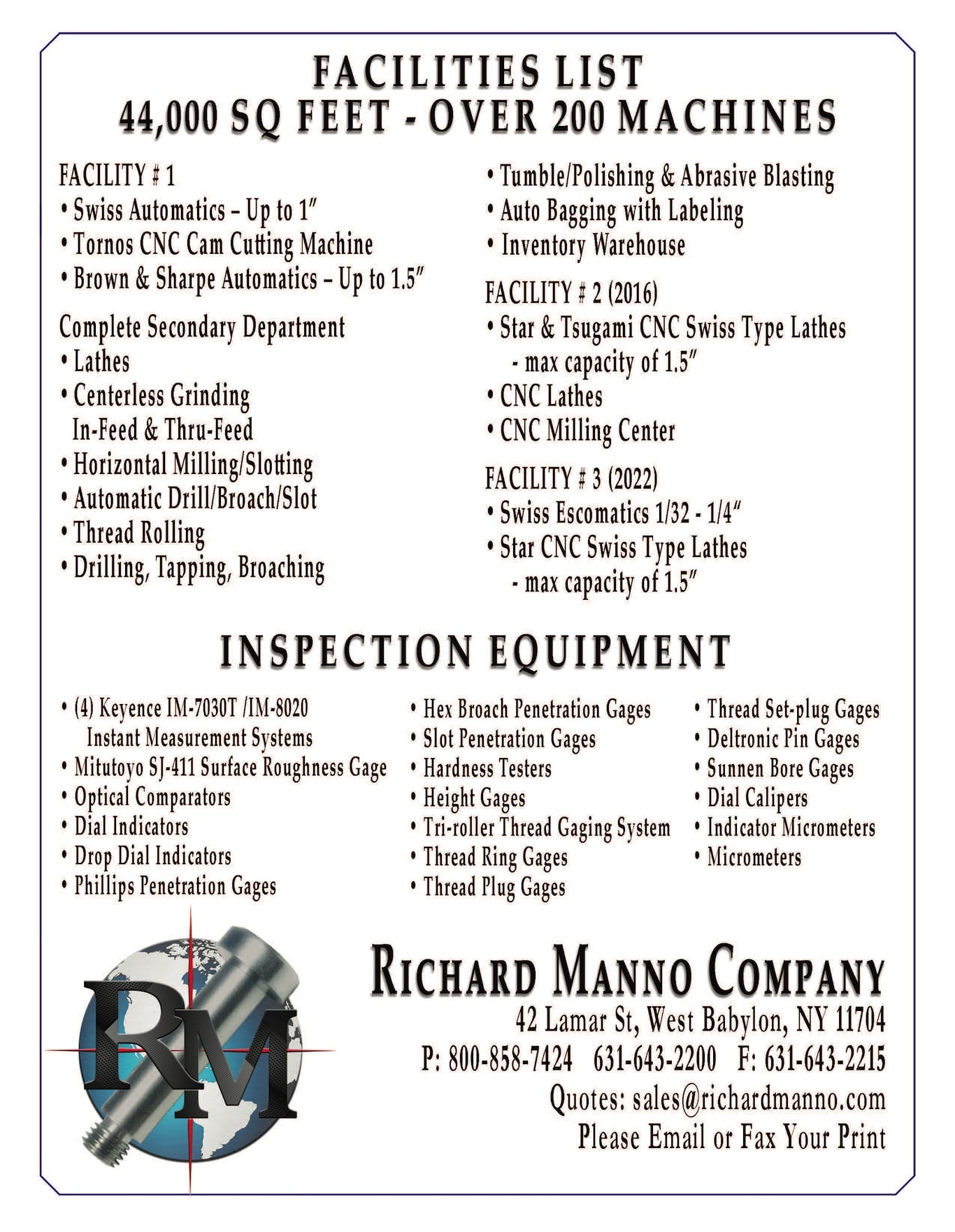 FACILITIES LIST
44,000 SQ FEET - OVER 200 MACHINES

FACILITY # 1
• Swiss Automatics – Up to 1″
• Tornos CNC Cam Cutting Machine
• Brown & Sharpe Automatics – Up to 1.5″

Complete Secondary Department
• Lathes
• Centerless Grinding In-Feed & Thru-Feed
• Horizontal Milling/Slotting
• Automatic Drill/Broach/Slot
• Thread Rolling
• Drilling, Tapping, Broaching

• Tumble/Polishing & Abrasive Blasting
• Auto Bagging with Labeling
• Inventory Warehouse

FACILITY # 2 (2016)
• Star & Tsugami CNC Swiss Type Lathes - max capacity of 1.5″
• CNC Lathes
• CNC Milling Center

FACILITY # 3 (2022)
• Swiss Escomatics 1/32 - 1/4″
• Star CNC Swiss Type Lathes - max capacity of 1.5″

INSPECTION EQUIPMENT

• (4) Keyence IM-7030T /IM-8020 Instant Measurement Systems
• Mitutoyo SJ-411 Surface Roughness Gage
• Optical Comparators
• Dial Indicators
• Drop Dial Indicators
• Phillips Penetration Gages

• Hex Broach Penetration Gages
• Slot Penetration Gages
• Hardness Testers
• Height Gages
• Tri-roller Thread Gaging System
• Thread Ring Gages
• Thread Plug Gages

• Thread Set-plug Gages
• Deltronic Pin Gages
• Sunnen Bore Gages
• Dial Calipers
• Indicator Micrometers
• Micrometers

RM

RICHARD MANNO COMPANY
42 Lamar St, West Babylon, NY 11704
P: 800-858-7424 631-643-2200 F: 631-643-2215
Quotes: sales@richardmanno.com
Please Email or Fax Your Print